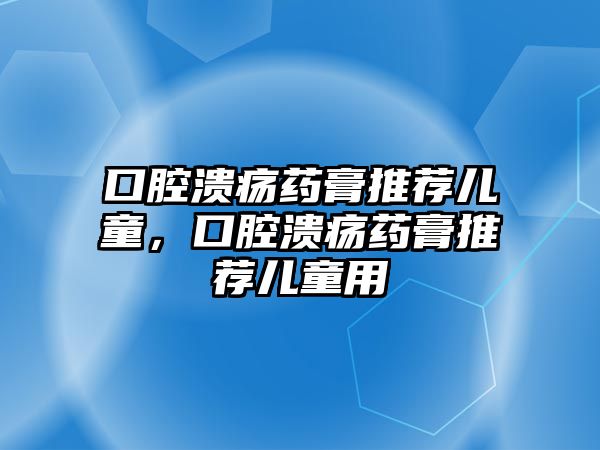 口腔溃疡药膏推荐儿童，口腔溃疡药膏推荐儿童用